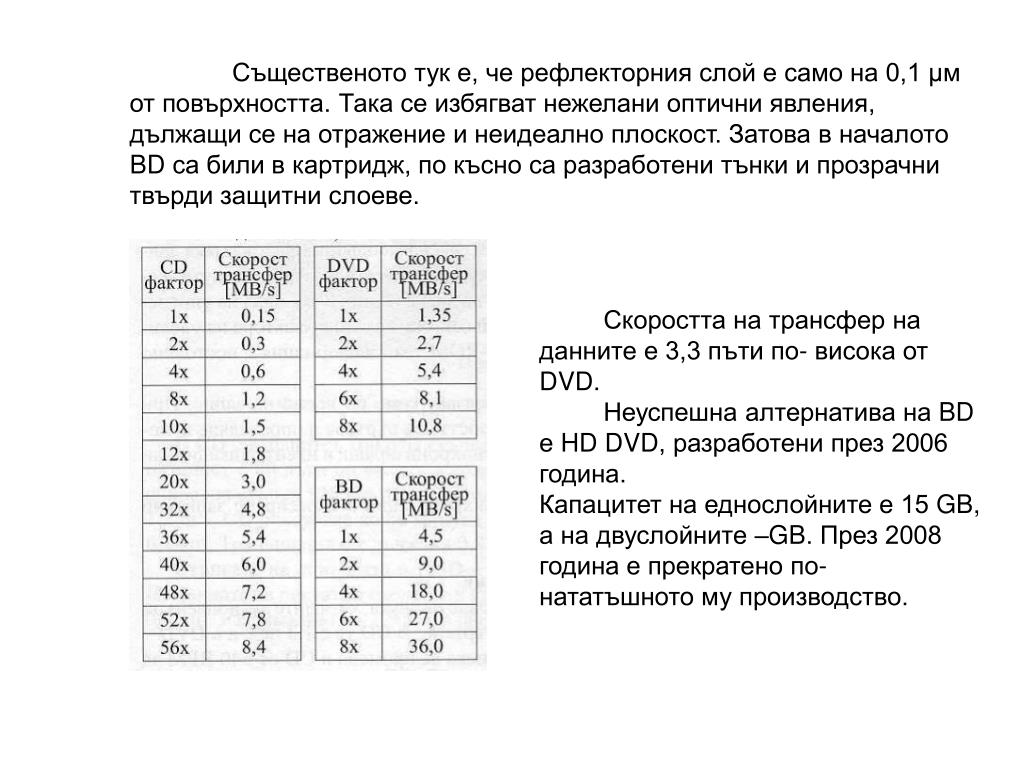 Същественото тук е, че рефлекторния слой е само на 0,1 μм от повърхността. Така се избягват нежелани оптични явления, дължащи се на отражение и неидеално плоскост. Затова в началото BD са били в картридж, по късно са разработени тънки и прозрачни твърди защитни слоеве.

| CD фактор | Скорост трансфер [MB/s] |
|---|---|
| 1x | 0,15 |
| 2x | 0,3 |
| 4x | 0,6 |
| 8x | 1,2 |
| 10x | 1,5 |
| 12x | 1,8 |
| 20x | 3,0 |
| 32x | 4,8 |
| 36x | 5,4 |
| 40x | 6,0 |
| 48x | 7,2 |
| 52x | 7,8 |
| 56x | 8,4 |

| DVD фактор | Скорост трансфер [MB/s] |
|---|---|
| 1x | 1,35 |
| 2x | 2,7 |
| 4x | 5,4 |
| 6x | 8,1 |
| 8x | 10,8 |

| BD фактор | Скорост трансфер [MB/s] |
|---|---|
| 1x | 4,5 |
| 2x | 9,0 |
| 4x | 18,0 |
| 6x | 27,0 |
| 8x | 36,0 |

Скоростта на трансфер на данните е 3,3 пъти по- висока от DVD.

Неуспешна алтернатива на BD е HD DVD, разработени през 2006 година.

Капацитет на еднослойните е 15 GB, а на двуслойните –GB. През 2008 година е прекратено по-нататъшното му производство.